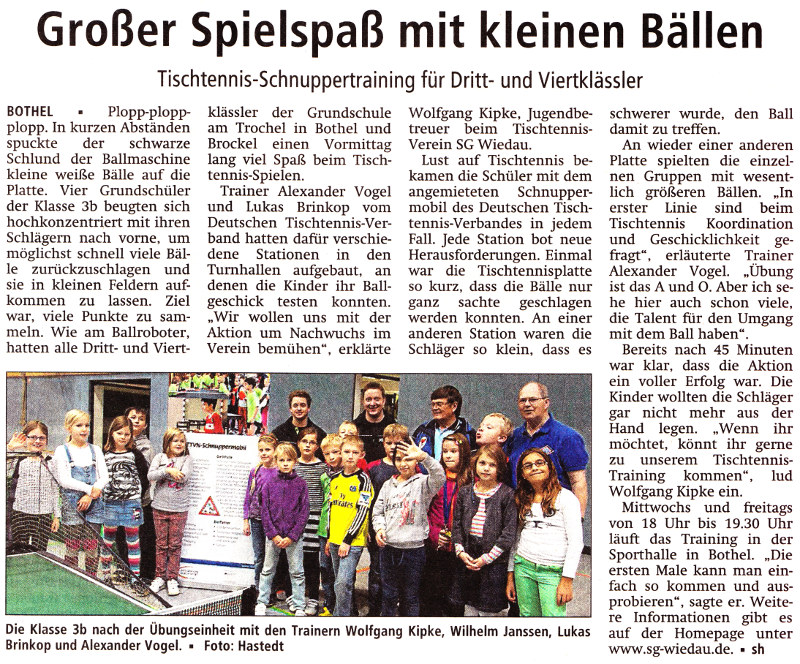 Großer Spielspaß mit kleinen Bällen

Tischtennis-Schnuppertraining für Dritt- und Viertklässler

BOTHEL ▪ Plopp-plopp-plopp. In kurzen Abständen spuckte der schwarze Schlund der Ballmaschine kleine weiße Bälle auf die Platte. Vier Grundschüler der Klasse 3b beugten sich hochkonzentriert mit ihren Schlägern nach vorne, um möglichst schnell viele Bälle zurückzuschlagen und sie in kleinen Feldern aufkommen zu lassen. Ziel war, viele Punkte zu sammeln. Wie am Ballroboter, hatten alle Dritt- und Viertklässler der Grundschule am Trochel in Bothel und Brockel einen Vormittag lang viel Spaß beim Tischtennis-Spielen.

Trainer Alexander Vogel und Lukas Brinkop vom Deutschen Tischtennis-Verband hatten dafür verschiedene Stationen in den Turnhallen aufgebaut, an denen die Kinder ihr Ballgeschick testen konnten. „Wir wollen uns mit der Aktion um Nachwuchs im Verein bemühen“, erklärte Wolfgang Kipke, Jugendbetreuer beim Tischtennis-Verein SG Wiedau.

Lust auf Tischtennis bekamen die Schüler mit dem angemieteten Schnuppermobil des Deutschen Tischtennis-Verbandes in jedem Fall. Jede Station bot neue Herausforderungen. Einmal war die Tischtennisplatte so kurz, dass die Bälle nur ganz sachte geschlagen werden konnten. An einer anderen Station waren die Schläger so klein, dass es schwerer wurde, den Ball damit zu treffen.

An wieder einer anderen Platte spielten die einzelnen Gruppen mit wesentlich größeren Bällen. „In erster Linie sind beim Tischtennis Koordination und Geschicklichkeit gefragt“, erläuterte Trainer Alexander Vogel. „Übung ist das A und O. Aber ich sehe hier auch schon viele, die Talent für den Umgang mit dem Ball haben“.

Bereits nach 45 Minuten war klar, dass die Aktion ein voller Erfolg war. Die Kinder wollten die Schläger gar nicht mehr aus der Hand legen. „Wenn ihr möchtet, könnt ihr gerne zu unserem Tischtennis-Training kommen“, lud Wolfgang Kipke ein.

Mittwochs und freitags von 18 Uhr bis 19.30 Uhr läuft das Training in der Sporthalle in Bothel. „Die ersten Male kann man einfach so kommen und ausprobieren“, sagte er. Weitere Informationen gibt es auf der Homepage unter www.sg-wiedau.de. ▪ sh

TTVN-Schnuppermobil

Die Klasse 3b nach der Übungseinheit mit den Trainern Wolfgang Kipke, Wilhelm Janssen, Lukas Brinkop und Alexander Vogel. ▪ Foto: Hastedt